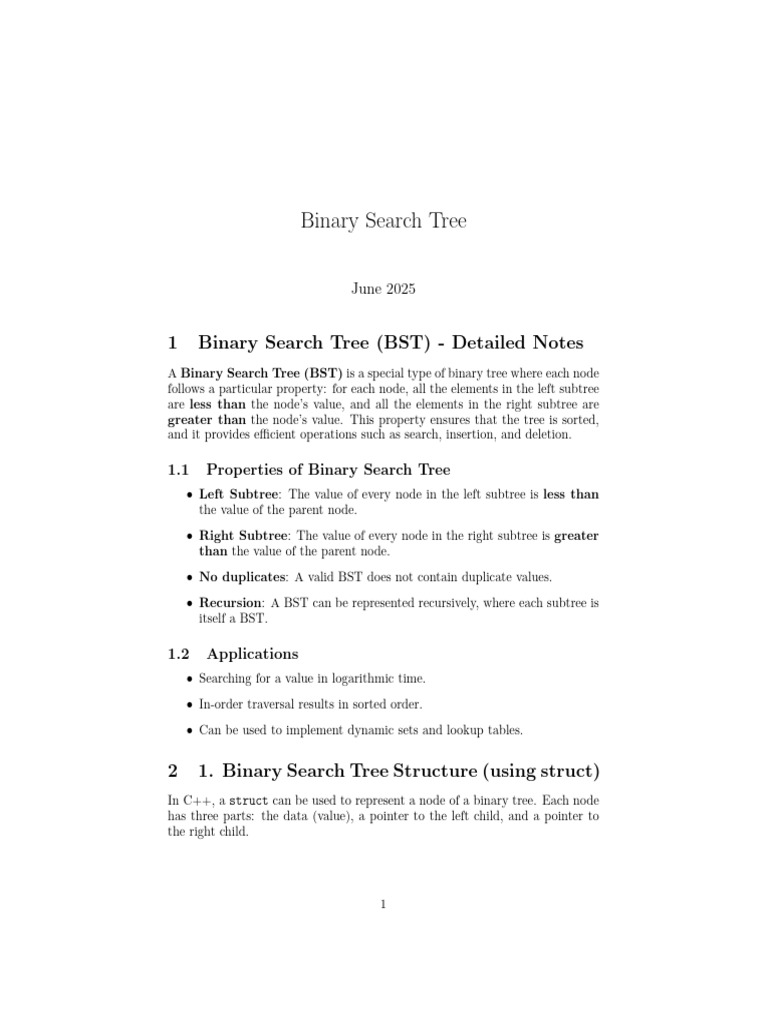 Binary Search Tree

June 2025

1 Binary Search Tree (BST) - Detailed Notes

A Binary Search Tree (BST) is a special type of binary tree where each node follows a particular property: for each node, all the elements in the left subtree are less than the node's value, and all the elements in the right subtree are greater than the node's value. This property ensures that the tree is sorted, and it provides efficient operations such as search, insertion, and deletion.

1.1 Properties of Binary Search Tree

• Left Subtree: The value of every node in the left subtree is less than the value of the parent node.

• Right Subtree: The value of every node in the right subtree is greater than the value of the parent node.

• No duplicates: A valid BST does not contain duplicate values.

• Recursion: A BST can be represented recursively, where each subtree is itself a BST.

1.2 Applications

• Searching for a value in logarithmic time.

• In-order traversal results in sorted order.

• Can be used to implement dynamic sets and lookup tables.

2 1. Binary Search Tree Structure (using struct)

In C++, a struct can be used to represent a node of a binary tree. Each node has three parts: the data (value), a pointer to the left child, and a pointer to the right child.

1